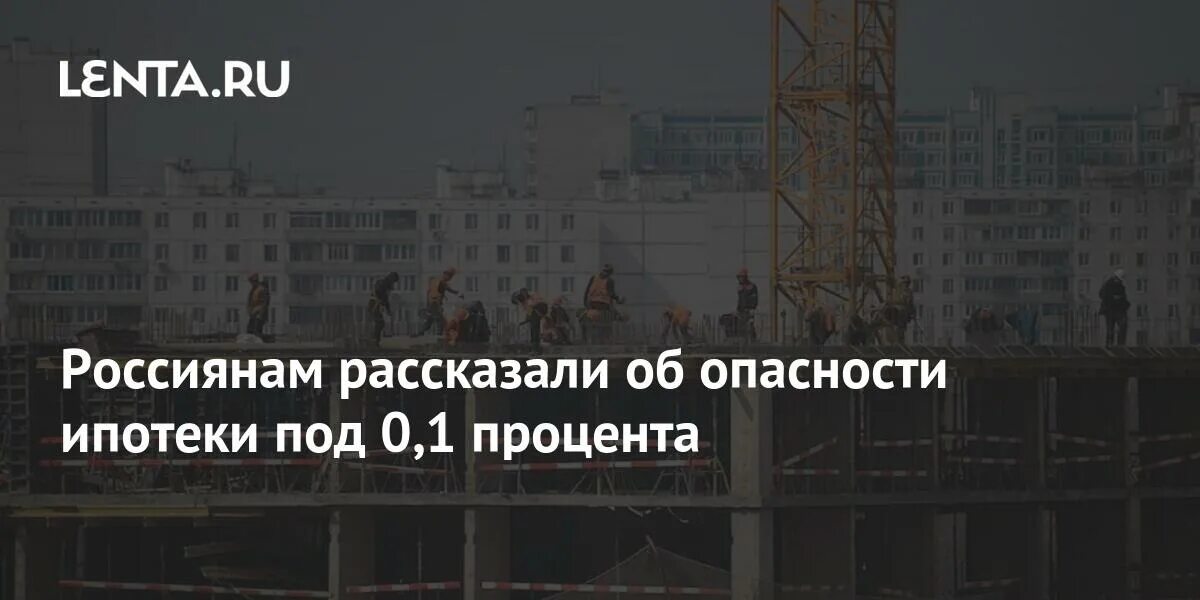 LENTA.RU

Россиянам рассказали об опасности ипотеки под 0,1 процента